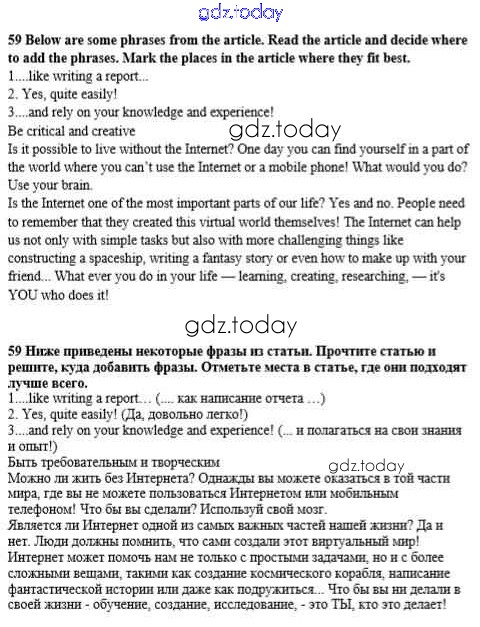 gdz.today

59 Below are some phrases from the article. Read the article and decide where to add the phrases. Mark the places in the article where they fit best.
1....like writing a report...
2. Yes, quite easily!
3....and rely on your knowledge and experience!
Be critical and creative
gdz.today
Is it possible to live without the Internet? One day you can find yourself in a part of the world where you can't use the Internet or a mobile phone! What would you do? Use your brain.
Is the Internet one of the most important parts of our life? Yes and no. People need to remember that they created this virtual world themselves! The Internet can help us not only with simple tasks but also with more challenging things like constructing a spaceship, writing a fantasy story or even how to make up with your friend... What ever you do in your life — learning, creating, researching, — it's YOU who does it!

gdz.today

59 Ниже приведены некоторые фразы из статьи. Прочтите статью и решите, куда добавить фразы. Отметьте места в статье, где они подходят лучше всего.
1....like writing a report... (.... как написание отчета ...)
2. Yes, quite easily! (Да, довольно легко!)
3....and rely on your knowledge and experience! (... и полагаться на свои знания и опыт!)
Быть требовательным и творческим
gdz.today
Можно ли жить без Интернета? Однажды вы можете оказаться в той части мира, где вы не можете пользоваться Интернетом или мобильным телефоном! Что бы вы сделали? Используй свой мозг.
Является ли Интернет одной из самых важных частей нашей жизни? Да и нет. Люди должны помнить, что сами создали этот виртуальный мир! Интернет может помочь нам не только с простыми задачами, но и с более сложными вещами, такими как создание космического корабля, написание фантастической истории или даже как подружиться... Что бы вы ни делали в своей жизни - обучение, создание, исследование, - это ТЫ, кто это делает!